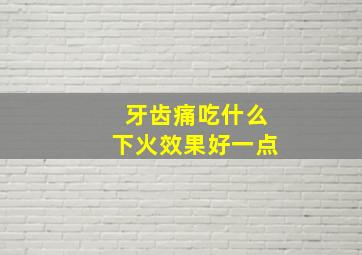 牙齿痛吃什么
下火效果好一点